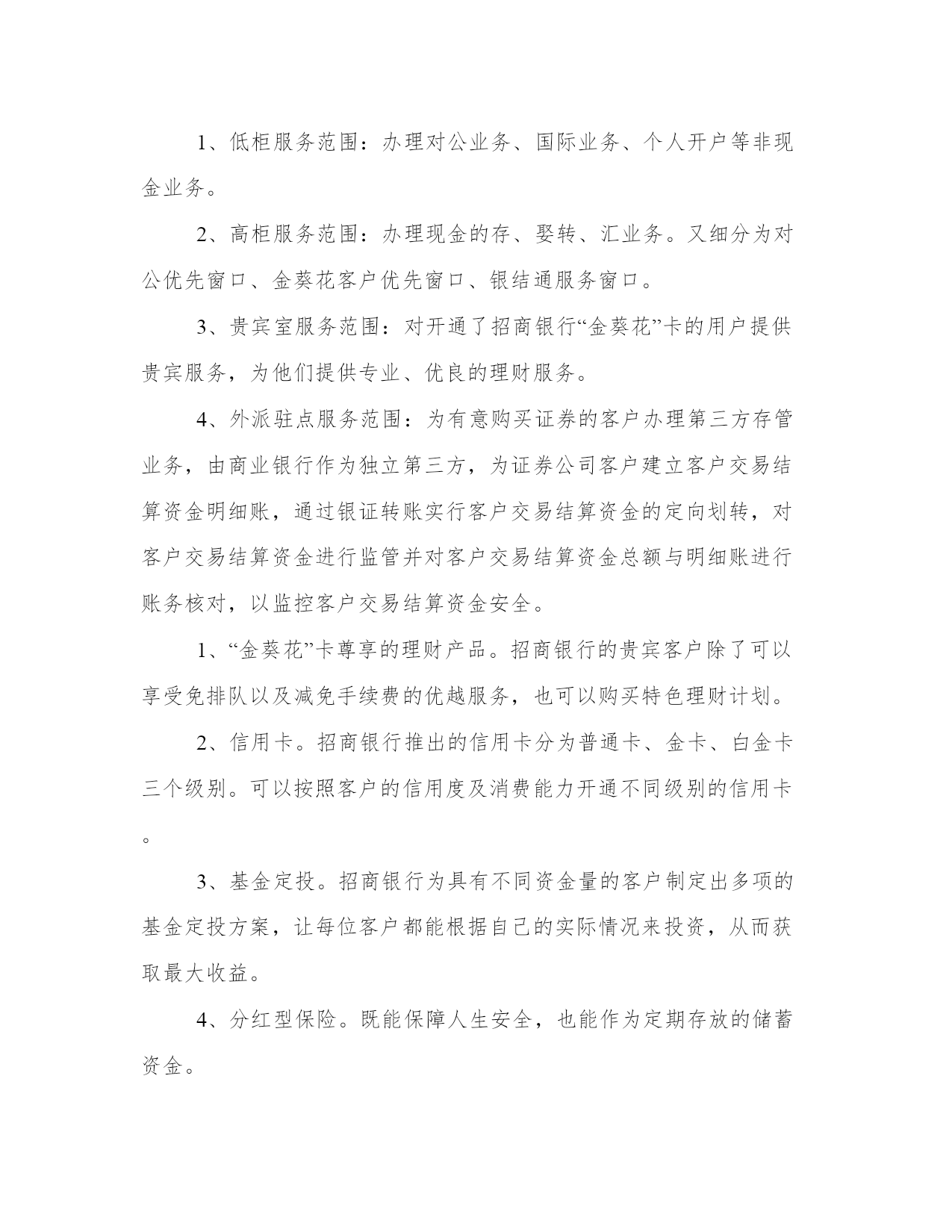 1、低柜服务范围：办理对公业务、国际业务、个人开户等非现金业务。

2、高柜服务范围：办理现金的存、娶转、汇业务。又细分为对公优先窗口、金葵花客户优先窗口、银结通服务窗口。

3、贵宾室服务范围：对开通了招商银行“金葵花”卡的用户提供贵宾服务，为他们提供专业、优良的理财服务。

4、外派驻点服务范围：为有意购买证券的客户办理第三方存管业务，由商业银行作为独立第三方，为证券公司客户建立客户交易结算资金明细账，通过银证转账实行客户交易结算资金的定向划转，对客户交易结算资金进行监管并对客户交易结算资金总额与明细账进行账务核对，以监控客户交易结算资金安全。

1、“金葵花”卡尊享的理财产品。招商银行的贵宾客户除了可以享受免排队以及减免手续费的优越服务，也可以购买特色理财计划。

2、信用卡。招商银行推出的信用卡分为普通卡、金卡、白金卡三个级别。可以按照客户的信用度及消费能力开通不同级别的信用卡。

3、基金定投。招商银行为具有不同资金量的客户制定出多项的基金定投方案，让每位客户都能根据自己的实际情况来投资，从而获取最大收益。

4、分红型保险。既能保障人生安全，也能作为定期存放的储蓄资金。